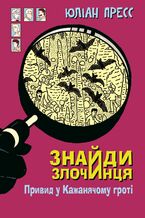 ЮЛІАН ПРЕСС

ЗНАЙДИ ЗЛОЧИНЦЯ

Привид у Кажанячому гроті